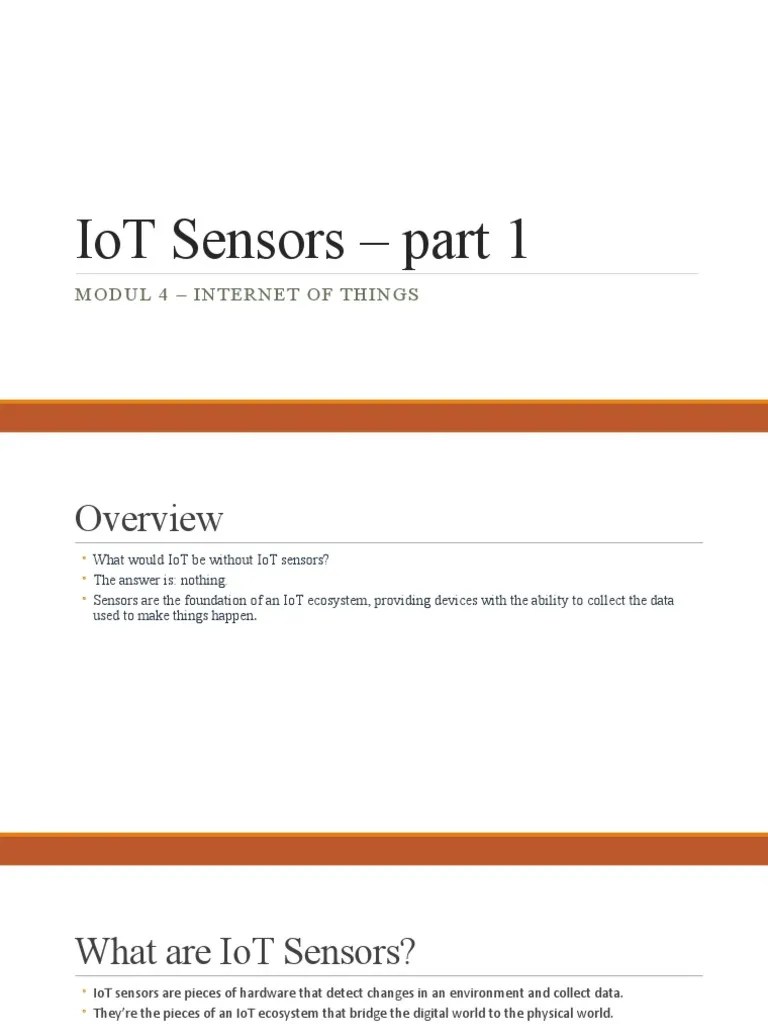 IoT Sensors – part 1

MODUL 4 – INTERNET OF THINGS

Overview

• What would IoT be without IoT sensors?
• The answer is: nothing.
• Sensors are the foundation of an IoT ecosystem, providing devices with the ability to collect the data used to make things happen.

What are IoT Sensors?

• IoT sensors are pieces of hardware that detect changes in an environment and collect data.
• They're the pieces of an IoT ecosystem that bridge the digital world to the physical world.